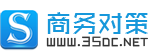 S 商务对策
WWW.35DC.NET